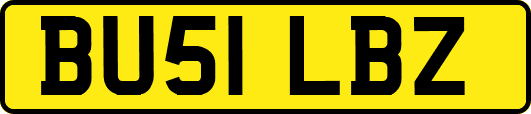 BU51 LBZ